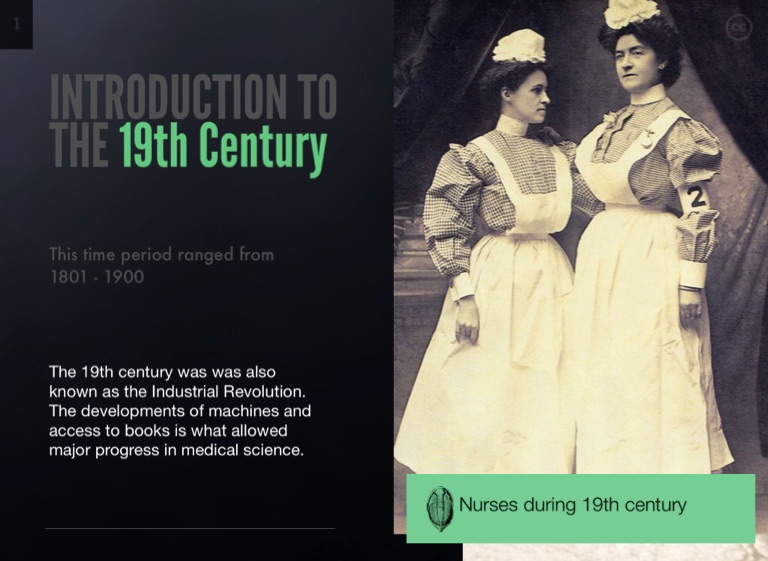 1

INTRODUCTION TO THE 19th Century

This time period ranged from 1801 - 1900

The 19th century was was also known as the Industrial Revolution. The developments of machines and access to books is what allowed major progress in medical science.

2

Nurses during 19th century